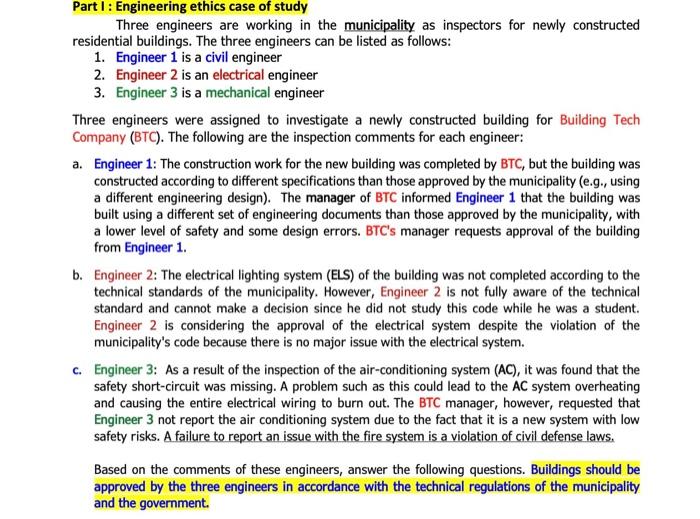 Part I : Engineering ethics case of study

Three engineers are working in the municipality as inspectors for newly constructed residential buildings. The three engineers can be listed as follows:
1. Engineer 1 is a civil engineer
2. Engineer 2 is an electrical engineer
3. Engineer 3 is a mechanical engineer

Three engineers were assigned to investigate a newly constructed building for Building Tech Company (BTC). The following are the inspection comments for each engineer:

a. Engineer 1: The construction work for the new building was completed by BTC, but the building was constructed according to different specifications than those approved by the municipality (e.g., using a different engineering design). The manager of BTC informed Engineer 1 that the building was built using a different set of engineering documents than those approved by the municipality, with a lower level of safety and some design errors. BTC's manager requests approval of the building from Engineer 1.

b. Engineer 2: The electrical lighting system (ELS) of the building was not completed according to the technical standards of the municipality. However, Engineer 2 is not fully aware of the technical standard and cannot make a decision since he did not study this code while he was a student. Engineer 2 is considering the approval of the electrical system despite the violation of the municipality's code because there is no major issue with the electrical system.

c. Engineer 3: As a result of the inspection of the air-conditioning system (AC), it was found that the safety short-circuit was missing. A problem such as this could lead to the AC system overheating and causing the entire electrical wiring to burn out. The BTC manager, however, requested that Engineer 3 not report the air conditioning system due to the fact that it is a new system with low safety risks. A failure to report an issue with the fire system is a violation of civil defense laws.

Based on the comments of these engineers, answer the following questions. Buildings should be approved by the three engineers in accordance with the technical regulations of the municipality and the government.